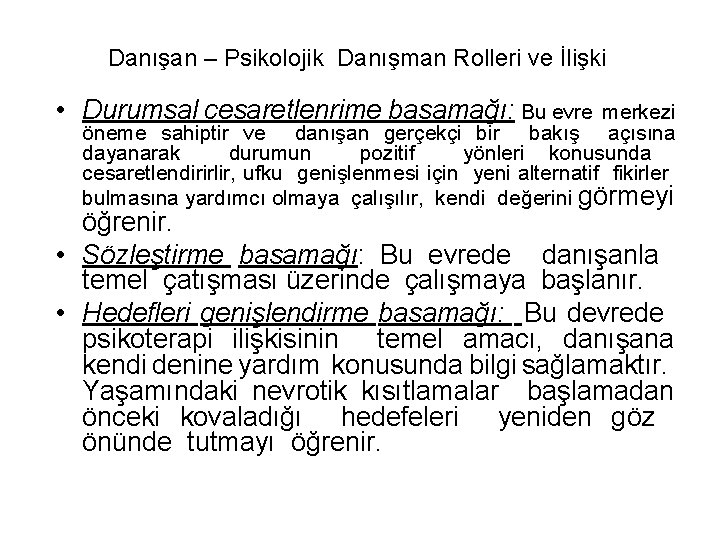 Danışan – Psikolojik Danışman Rolleri ve İlişki

• Durumsal cesaretlenrime basamağı: Bu evre merkezi öneme sahiptir ve danışan gerçekçi bir bakış açısına dayanarak durumun pozitif yönleri konusunda cesaretlendirirlir, ufku genişlenmesi için yeni alternatif fikirler bulmasına yardımcı olmaya çalışılır, kendi değerini görmeyi öğrenir.

• Sözleştirme basamağı: Bu evrede danışanla temel çatışması üzerinde çalışmaya başlanır.

• Hedefleri genişlendirme basamağı: Bu devrede psikoterapi ilişkisinin temel amacı, danışana kendi denine yardım konusunda bilgi sağlamaktır. Yaşamındaki nevrotik kısıtlamalar başlamadan önceki kovaladığı hedefeleri yeniden göz önünde tutmayı öğrenir.